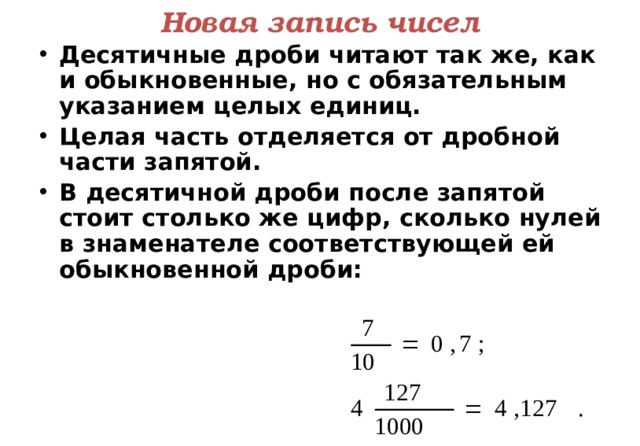 Новая запись чисел

• Десятичные дроби читают так же, как и обыкновенные, но с обязательным указанием целых единиц.

• Целая часть отделяется от дробной части запятой.

• В десятичной дроби после запятой стоит столько же цифр, сколько нулей в знаменателе соответствующей ей обыкновенной дроби:

$\frac{7}{10} = 0,7;$

$4\frac{127}{1000} = 4,127.$